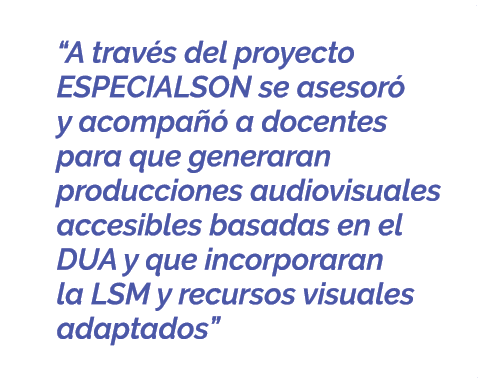 “A través del proyecto ESPECIALSON se asesoró y acompañó a docentes para que generaran producciones audiovisuales accesibles basadas en el DUA y que incorporaran la LSM y recursos visuales adaptados”